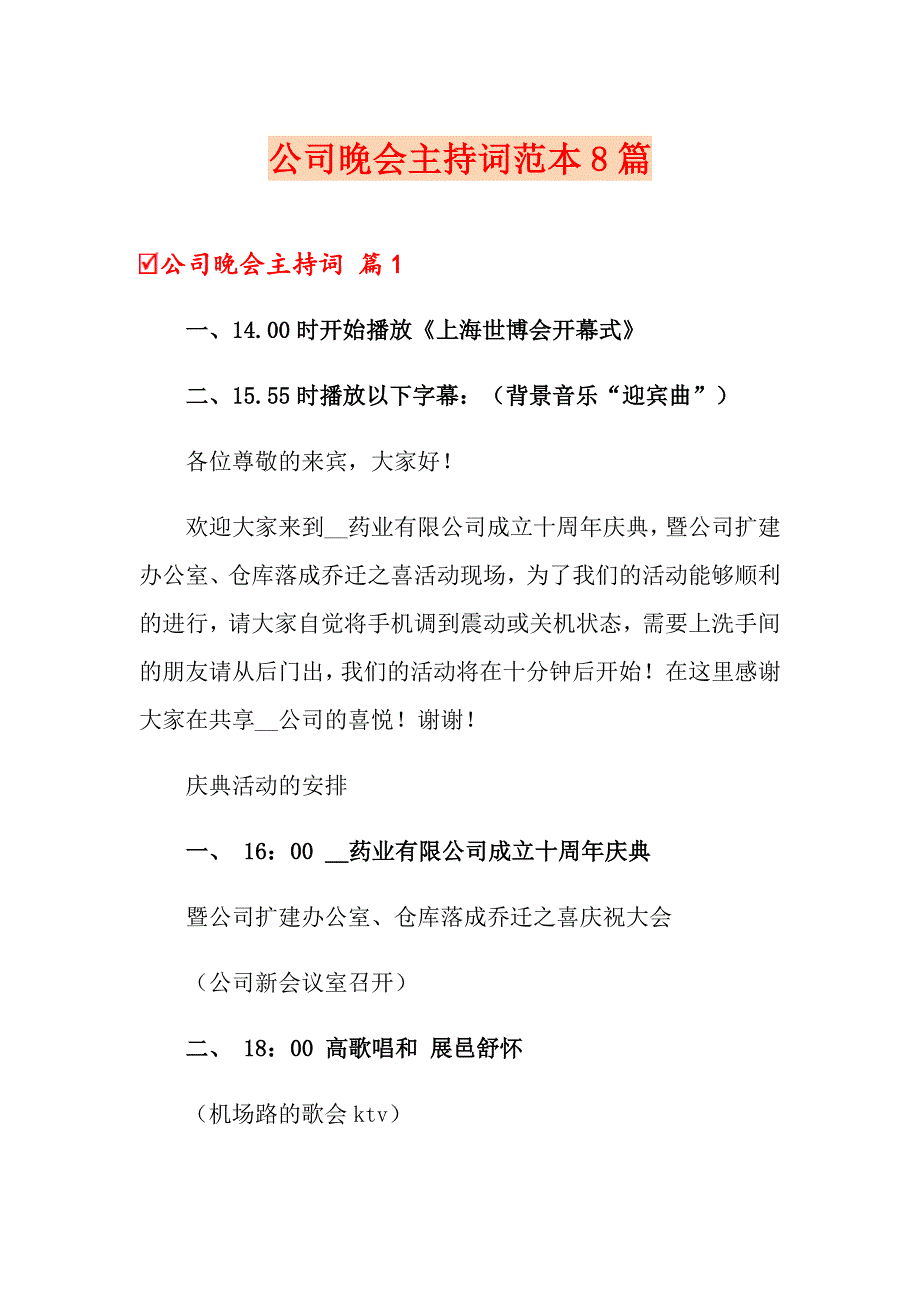 公司晚会主持词范本8篇

☑公司晚会主持词 篇1

一、14.00时开始播放《上海世博会开幕式》

二、15.55时播放以下字幕：（背景音乐“迎宾曲”）

各位尊敬的来宾，大家好！

欢迎大家来到__药业有限公司成立十周年庆典，暨公司扩建办公室、仓库落成乔迁之喜活动现场，为了我们的活动能够顺利的进行，请大家自觉将手机调到震动或关机状态，需要上洗手间的朋友请从后门出，我们的活动将在十分钟后开始！在这里感谢大家在共享__公司的喜悦！谢谢！

庆典活动的安排

一、 16：00 __药业有限公司成立十周年庆典

暨公司扩建办公室、仓库落成乔迁之喜庆祝大会

（公司新会议室召开）

二、 18：00 高歌唱和 展邑舒怀

（机场路的歌会ktv）